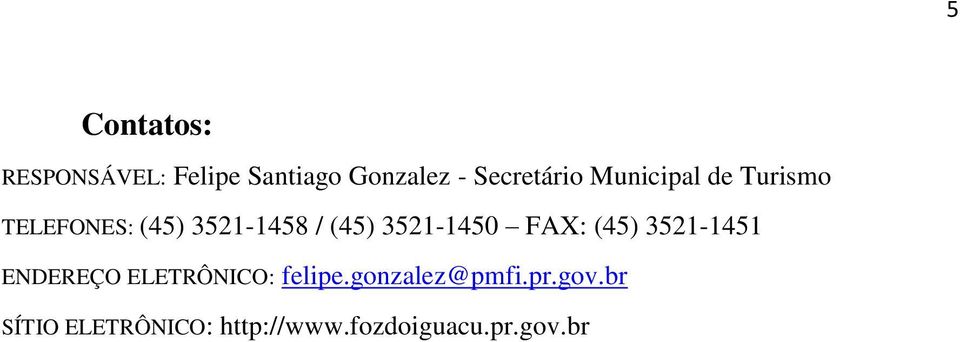 5

Contatos:

RESPONSÁVEL: Felipe Santiago Gonzalez - Secretário Municipal de Turismo

TELEFONES: (45) 3521-1458 / (45) 3521-1450 – FAX: (45) 3521-1451

ENDEREÇO ELETRÔNICO: felipe.gonzalez@pmfi.pr.gov.br

SÍTIO ELETRÔNICO: http://www.fozdoiguacu.pr.gov.br